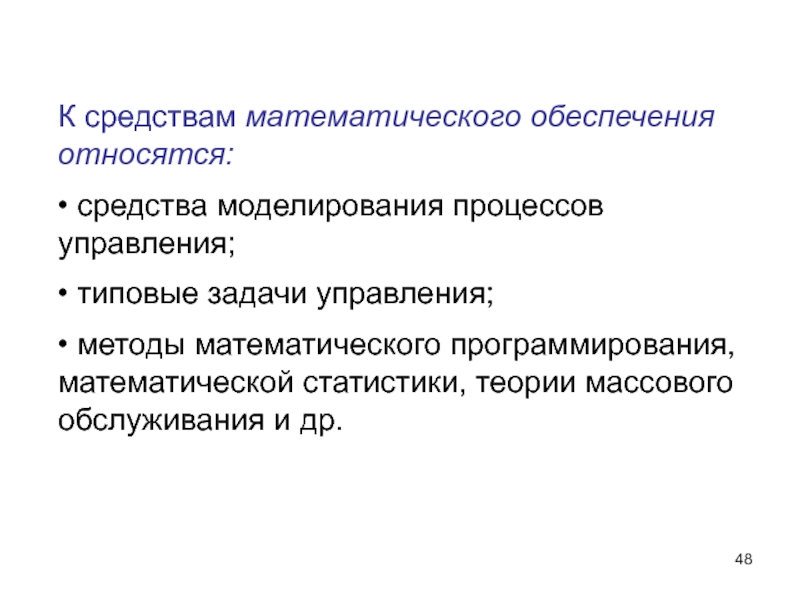 К средствам математического обеспечения относятся:

• средства моделирования процессов управления;

• типовые задачи управления;

• методы математического программирования, математической статистики, теории массового обслуживания и др.

48